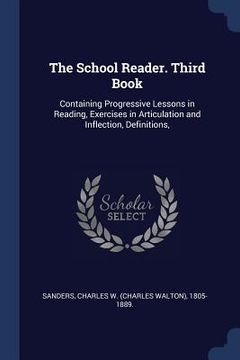 The School Reader. Third Book

Containing Progressive Lessons in Reading, Exercises in Articulation and Inflection, Definitions,

Scholar SELECT

SANDERS, CHARLES W. (CHARLES WALTON), 1805-1889.